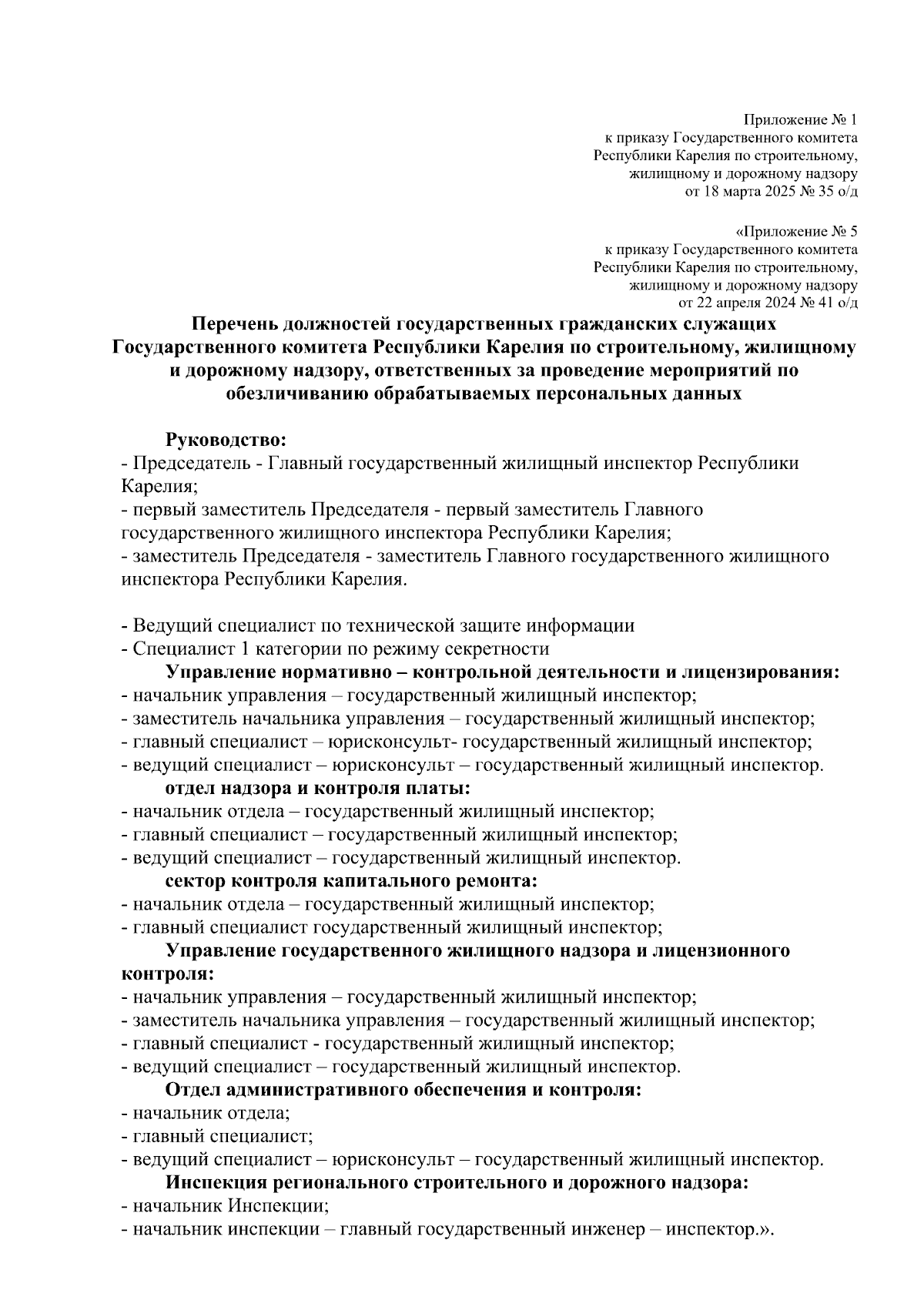 Приложение № 1
к приказу Государственного комитета
Республики Карелия по строительному,
жилищному и дорожному надзору
от 18 марта 2025 № 35 о/д

«Приложение № 5
к приказу Государственного комитета
Республики Карелия по строительному,
жилищному и дорожному надзору
от 22 апреля 2024 № 41 о/д

Перечень должностей государственных гражданских служащих Государственного комитета Республики Карелия по строительному, жилищному и дорожному надзору, ответственных за проведение мероприятий по обезличиванию обрабатываемых персональных данных

Руководство:
- Председатель - Главный государственный жилищный инспектор Республики Карелия;
- первый заместитель Председателя - первый заместитель Главного государственного жилищного инспектора Республики Карелия;
- заместитель Председателя - заместитель Главного государственного жилищного инспектора Республики Карелия.

- Ведущий специалист по технической защите информации
- Специалист 1 категории по режиму секретности
Управление нормативно – контрольной деятельности и лицензирования:
- начальник управления – государственный жилищный инспектор;
- заместитель начальника управления – государственный жилищный инспектор;
- главный специалист – юрисконсульт- государственный жилищный инспектор;
- ведущий специалист – юрисконсульт – государственный жилищный инспектор.
отдел надзора и контроля платы:
- начальник отдела – государственный жилищный инспектор;
- главный специалист – государственный жилищный инспектор;
- ведущий специалист – государственный жилищный инспектор.
сектор контроля капитального ремонта:
- начальник отдела – государственный жилищный инспектор;
- главный специалист государственный жилищный инспектор;
Управление государственного жилищного надзора и лицензионного контроля:
- начальник управления – государственный жилищный инспектор;
- заместитель начальника управления – государственный жилищный инспектор;
- главный специалист - государственный жилищный инспектор;
- ведущий специалист – государственный жилищный инспектор.
Отдел административного обеспечения и контроля:
- начальник отдела;
- главный специалист;
- ведущий специалист – юрисконсульт – государственный жилищный инспектор.
Инспекция регионального строительного и дорожного надзора:
- начальник Инспекции;
- начальник инспекции – главный государственный инженер – инспектор.».